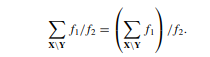 $$\sum_{\mathbf{X}\setminus\mathbf{Y}} f_1/f_2 = \left(\sum_{\mathbf{X}\setminus\mathbf{Y}} f_1\right)/f_2.$$